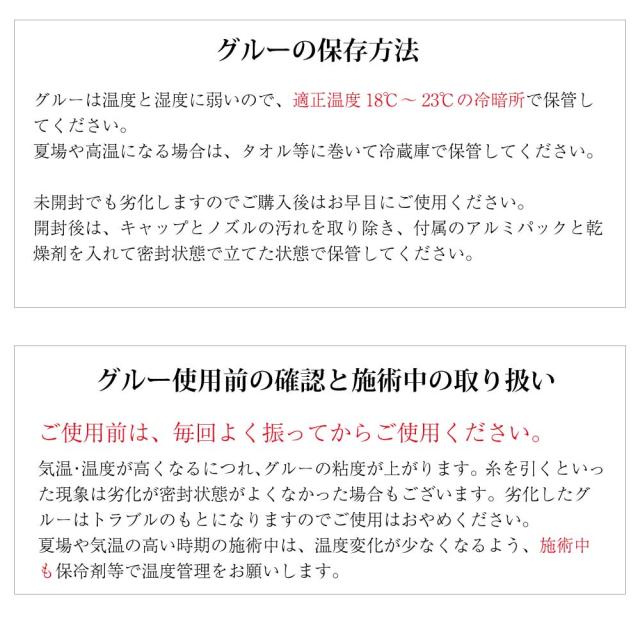 グルーの保存方法

グルーは温度と湿度に弱いので、適正温度18℃～23℃の冷暗所で保管してください。
夏場や高温になる場合は、タオル等に巻いて冷蔵庫で保管してください。

未開封でも劣化しますのでご購入後はお早目にご使用ください。
開封後は、キャップとノズルの汚れを取り除き、付属のアルミパックと乾燥剤を入れて密封状態で立てた状態で保管してください。

グルー使用前の確認と施術中の取り扱い

ご使用前は、毎回よく振ってからご使用ください。

気温･温度が高くなるにつれ､グルーの粘度が上がります。糸を引くといった現象は劣化が密封状態がよくなかった場合もございます。劣化したグルーはトラブルのもとになりますのでご使用はおやめください。
夏場や気温の高い時期の施術中は、温度変化が少なくなるよう、施術中も保冷剤等で温度管理をお願いします。